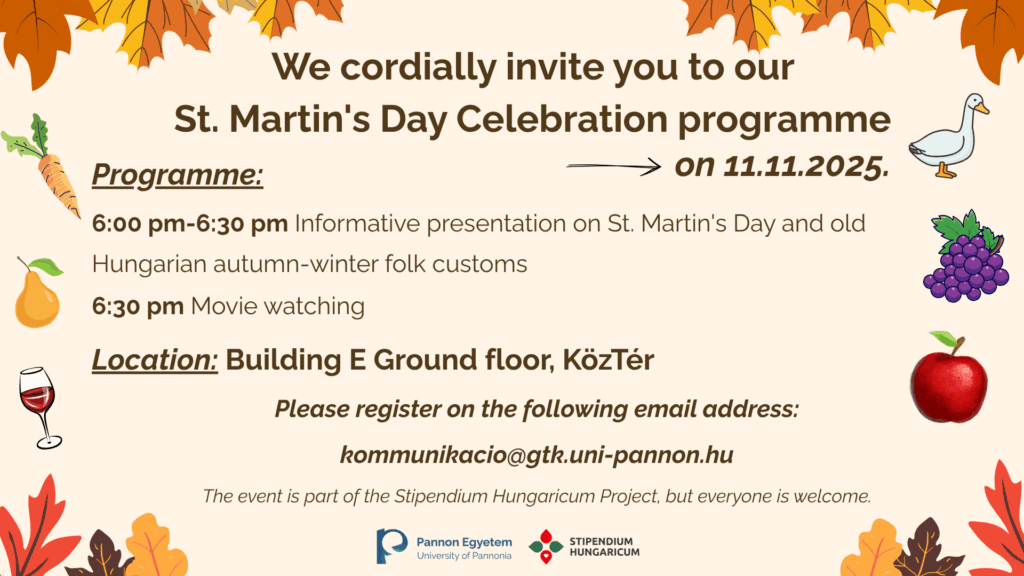 We cordially invite you to our

St. Martin's Day Celebration programme

on 11.11.2025.

Programme:

6:00 pm-6:30 pm Informative presentation on St. Martin's Day and old Hungarian autumn-winter folk customs

6:30 pm Movie watching

Location: Building E Ground floor, KözTér

Please register on the following email address:

kommunikacio@gtk.uni-pannon.hu

The event is part of the Stipendium Hungaricum Project, but everyone is welcome.

Pannon Egyetem
University of Pannonia

STIPENDIUM
HUNGARICUM